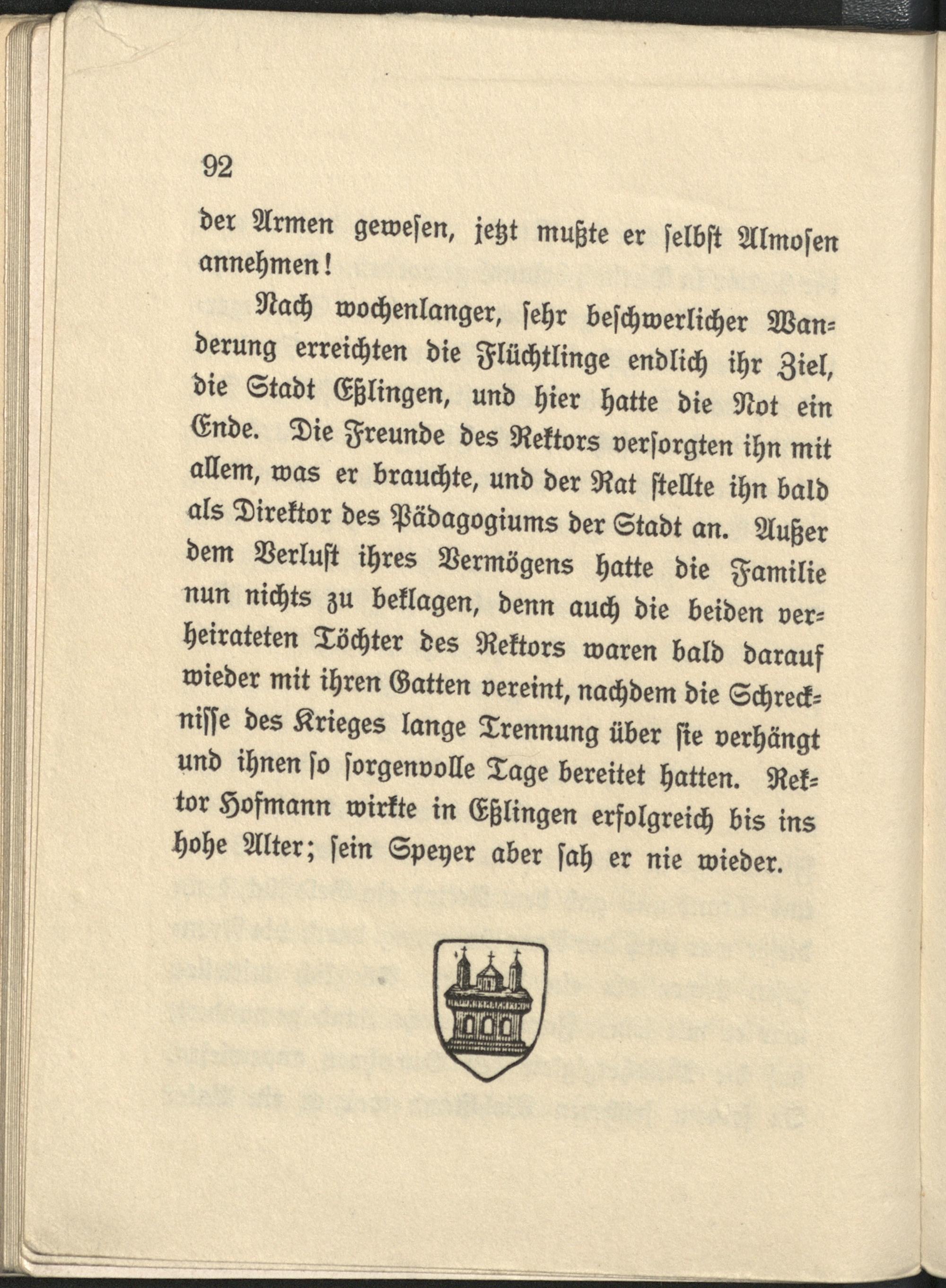 92

der Armen gewesen, jetzt mußte er selbst Almosen annehmen!

Nach wochenlanger, sehr beschwerlicher Wanderung erreichten die Flüchtlinge endlich ihr Ziel, die Stadt Eßlingen, und hier hatte die Not ein Ende. Die Freunde des Rektors versorgten ihn mit allem, was er brauchte, und der Rat stellte ihn bald als Direktor des Pädagogiums der Stadt an. Außer dem Verlust ihres Vermögens hatte die Familie nun nichts zu beklagen, denn auch die beiden verheirateten Töchter des Rektors waren bald darauf wieder mit ihren Gatten vereint, nachdem die Schrecknisse des Krieges lange Trennung über sie verhängt und ihnen so sorgenvolle Tage bereitet hatten. Rektor Hofmann wirkte in Eßlingen erfolgreich bis ins hohe Alter; sein Speyer aber sah er nie wieder.